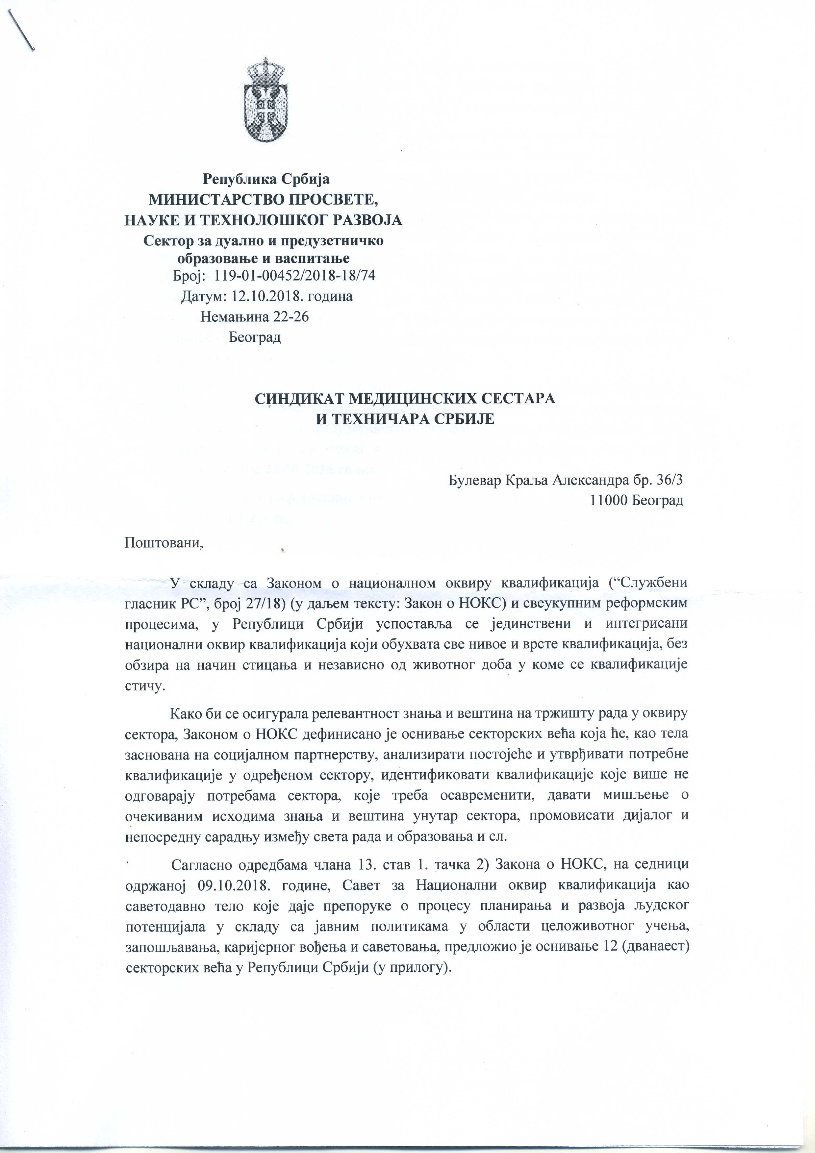 Република Србија
МИНИСТАРСТВО ПРОСВЕТЕ,
НАУКЕ И ТЕХНОЛОШКОГ РАЗВОЈА
Сектор за дуално и предузетничко образовање и васпитање
Број: 119-01-00452/2018-18/74
Датум: 12.10.2018. година
Немањина 22-26
Београд

СИНДИКАТ МЕДИЦИНСКИХ СЕСТАРА
И ТЕХНИЧАРА СРБИЈЕ

Булевар Краља Александра бр. 36/3
11000 Београд

Поштовани,

У складу са Законом о националном оквиру квалификација ("Службени гласник РС", број 27/18) (у даљем тексту: Закон о НОКС) и свеукупним реформским процесима, у Републици Србији успоставља се јединствени и интегрисани национални оквир квалификација који обухвата све нивое и врсте квалификација, без обзира на начин стицања и независно од животног доба у коме се квалификације стичу.

Како би се осигурала релевантност знања и вештина на тржишту рада у оквиру сектора, Законом о НОКС дефинисано је оснивање секторских већа која ће, као тела заснована на социјалном партнерству, анализирати постојеће и утврђивати потребне квалификације у одређеном сектору, идентификовати квалификације које више не одговарају потребама сектора, које треба осавременити, давати мишљење о очекиваним исходима знања и вештина унутар сектора, промовисати дијалог и непосредну сарадњу између света рада и образовања и сл.

Сагласно одредбама члана 13. став 1. тачка 2) Закона о НОКС, на седници одржаној 09.10.2018. године, Савет за Национални оквир квалификација као саветодавно тело које даје препоруке о процесу планирања и развоја људског потенцијала у складу са јавним политикама у области целоживотног учења, запошљавања, каријерног вођења и саветовања, предложио је оснивање 12 (дванаест) секторских већа у Републици Србији (у прилогу).